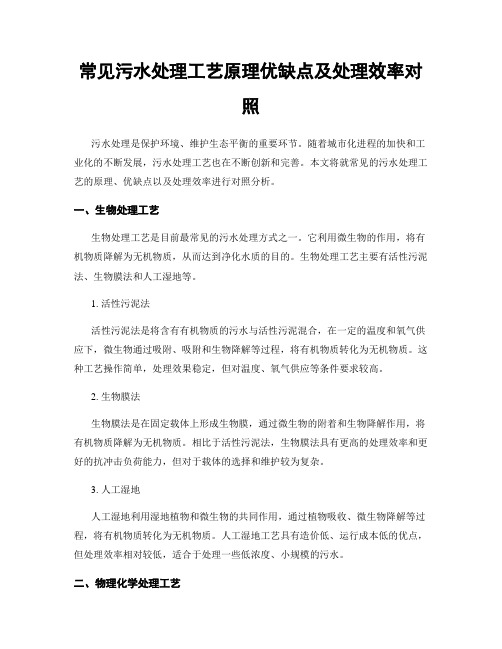 常见污水处理工艺原理优缺点及处理效率对照

污水处理是保护环境、维护生态平衡的重要环节。随着城市化进程的加快和工业化的不断发展，污水处理工艺也在不断创新和完善。本文将就常见的污水处理工艺的原理、优缺点以及处理效率进行对照分析。

一、生物处理工艺

生物处理工艺是目前最常见的污水处理方式之一。它利用微生物的作用，将有机物质降解为无机物质，从而达到净化水质的目的。生物处理工艺主要有活性污泥法、生物膜法和人工湿地等。

1. 活性污泥法

活性污泥法是将含有有机物质的污水与活性污泥混合，在一定的温度和氧气供应下，微生物通过吸附、吸附和生物降解等过程，将有机物质转化为无机物质。这种工艺操作简单，处理效果稳定，但对温度、氧气供应等条件要求较高。

2. 生物膜法

生物膜法是在固定载体上形成生物膜，通过微生物的附着和生物降解作用，将有机物质降解为无机物质。相比于活性污泥法，生物膜法具有更高的处理效率和更好的抗冲击负荷能力，但对于载体的选择和维护较为复杂。

3. 人工湿地

人工湿地利用湿地植物和微生物的共同作用，通过植物吸收、微生物降解等过程，将有机物质转化为无机物质。人工湿地工艺具有造价低、运行成本低的优点，但处理效率相对较低，适合于处理一些低浓度、小规模的污水。

二、物理化学处理工艺